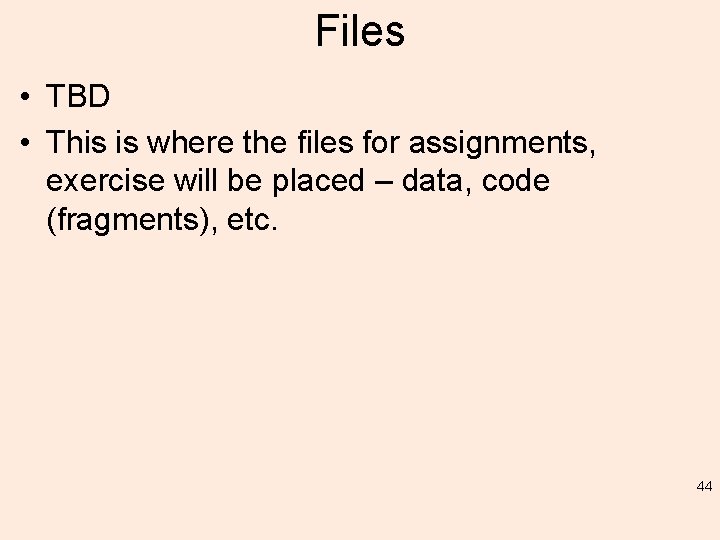 Files

• TBD
• This is where the files for assignments, exercise will be placed – data, code (fragments), etc.

44